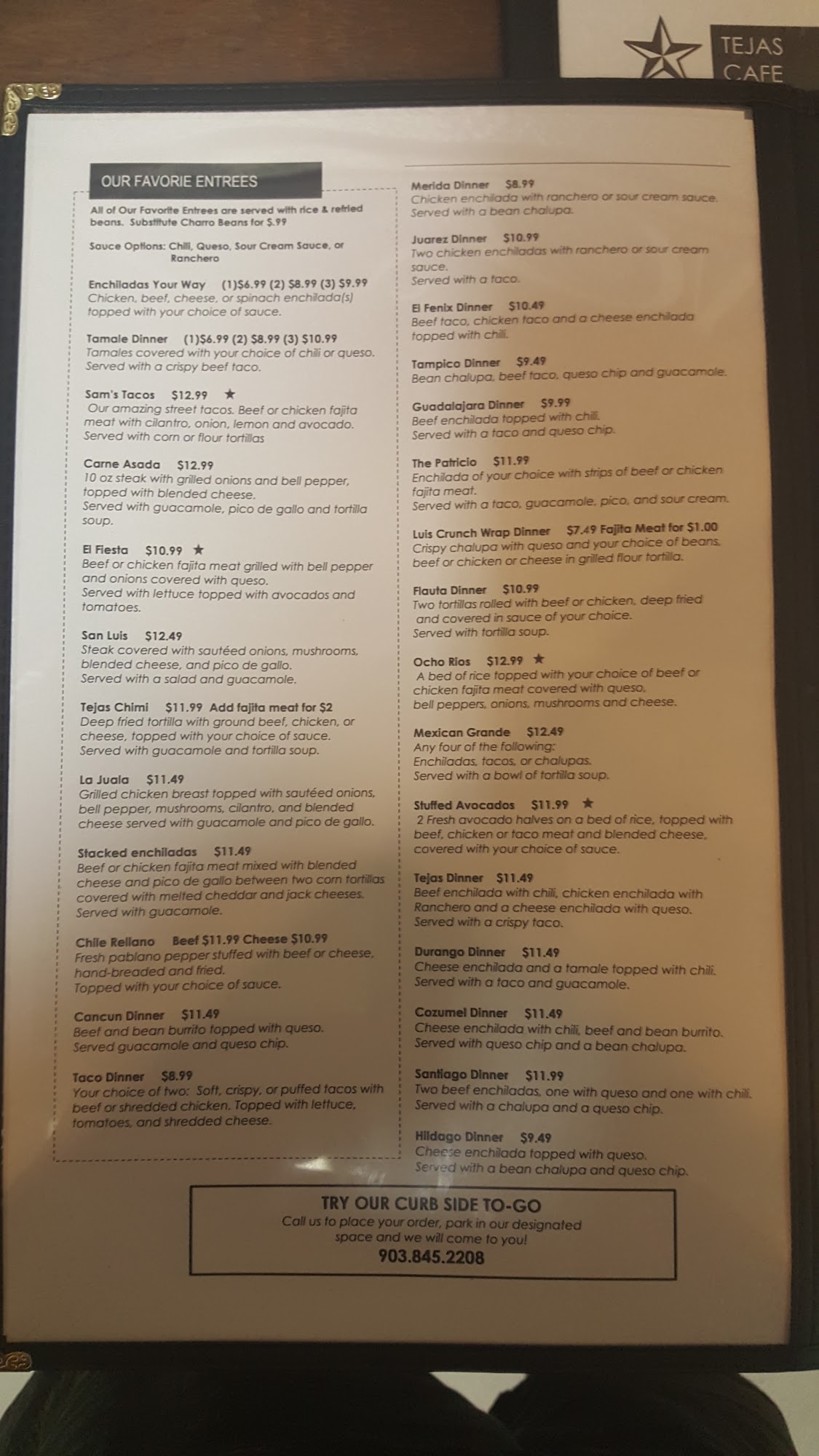 TEJAS CAFE

OUR FAVORIE ENTREES

All of Our Favorite Entrees are served with rice & refried beans. Substitute Charro Beans for $.99

Sauce Options: Chili, Queso, Sour Cream Sauce, or Ranchero

Enchiladas Your Way (1)$6.99 (2) $8.99 (3) $9.99
Chicken, beef, cheese, or spinach enchilada(s) topped with your choice of sauce.

Tamale Dinner (1)$6.99 (2) $8.99 (3) $10.99
Tamales covered with your choice of chili or queso. Served with a crispy beef taco.

Sam's Tacos $12.99 ★
Our amazing street tacos. Beef or chicken fajita meat with cilantro, onion, lemon and avocado. Served with corn or flour tortillas

Carne Asada $12.99
10 oz steak with grilled onions and bell pepper, topped with blended cheese.
Served with guacamole, pico de gallo and tortilla soup.

El Fiesta $10.99 ★
Beef or chicken fajita meat grilled with bell pepper and onions covered with queso.
Served with lettuce topped with avocados and tomatoes.

San Luis $12.49
Steak covered with sautéed onions, mushrooms, blended cheese, and pico de gallo.
Served with a salad and guacamole.

Tejas Chimi $11.99 Add fajita meat for $2
Deep fried tortilla with ground beef, chicken, or cheese, topped with your choice of sauce.
Served with guacamole and tortilla soup.

La Juala $11.49
Grilled chicken breast topped with sautéed onions, bell pepper, mushrooms, cilantro, and blended cheese served with guacamole and pico de gallo.

Stacked enchiladas $11.49
Beef or chicken fajita meat mixed with blended cheese and pico de gallo between two corn tortillas covered with melted cheddar and jack cheeses.
Served with guacamole.

Chile Rellano Beef $11.99 Cheese $10.99
Fresh pablano pepper stuffed with beef or cheese, hand-breaded and fried.
Topped with your choice of sauce.

Cancun Dinner $11.49
Beef and bean burrito topped with queso.
Served guacamole and queso chip.

Taco Dinner $8.99
Your choice of two: Soft, crispy, or puffed tacos with beef or shredded chicken. Topped with lettuce, tomatoes, and shredded cheese.

Merida Dinner $8.99
Chicken enchilada with ranchero or sour cream sauce.
Served with a bean chalupa.

Juarez Dinner $10.99
Two chicken enchiladas with ranchero or sour cream sauce.
Served with a taco.

El Fenix Dinner $10.49
Beef taco, chicken taco and a cheese enchilada topped with chili.

Tampico Dinner $9.49
Bean chalupa, beef taco, queso chip and guacamole.

Guadalajara Dinner $9.99
Beef enchilada topped with chili.
Served with a taco and queso chip.

The Patricio $11.99
Enchilada of your choice with strips of beef or chicken fajita meat.
Served with a taco, guacamole, pico, and sour cream.

Luis Crunch Wrap Dinner $7.49 Fajita Meat for $1.00
Crispy chalupa with queso and your choice of beans, beef or chicken or cheese in grilled flour tortilla.

Flauta Dinner $10.99
Two tortillas rolled with beef or chicken, deep fried and covered in sauce of your choice.
Served with tortilla soup.

Ocho Rios $12.99 ★
A bed of rice topped with your choice of beef or chicken fajita meat covered with queso, bell peppers, onions, mushrooms and cheese.

Mexican Grande $12.49
Any four of the following:
Enchiladas, tacos, or chalupas.
Served with a bowl of tortilla soup.

Stuffed Avocados $11.99 ★
2 Fresh avocado halves on a bed of rice, topped with beef, chicken or taco meat and blended cheese, covered with your choice of sauce.

Tejas Dinner $11.49
Beef enchilada with chili, chicken enchilada with Ranchero and a cheese enchilada with queso.
Served with a crispy taco.

Durango Dinner $11.49
Cheese enchilada and a tamale topped with chili.
Served with a taco and guacamole.

Cozumel Dinner $11.49
Cheese enchilada with chili, beef and bean burrito.
Served with queso chip and a bean chalupa.

Santiago Dinner $11.99
Two beef enchiladas, one with queso and one with chili.
Served with a chalupa and a queso chip.

Hildago Dinner $9.49
Cheese enchilada topped with queso.
Served with a bean chalupa and queso chip.

TRY OUR CURB SIDE TO-GO
Call us to place your order, park in our designated space and we will come to you!
903.845.2208